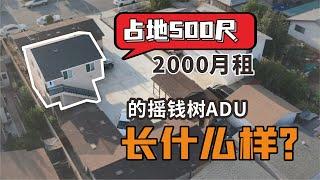 占地500尺

2000月租

的摇钱树ADU

长什么样?